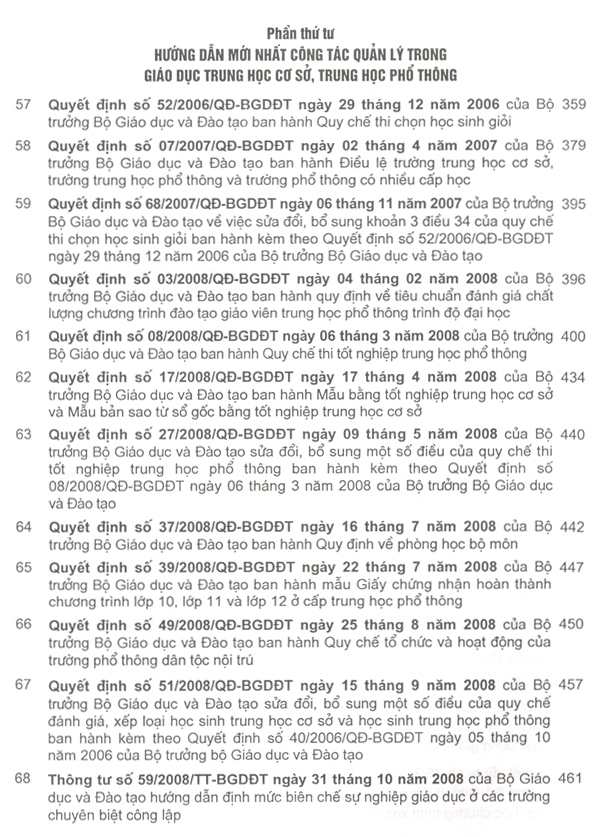 Phần thứ tư
HƯỚNG DẪN MỚI NHẤT CÔNG TÁC QUẢN LÝ TRONG GIÁO DỤC TRUNG HỌC CƠ SỞ, TRUNG HỌC PHỔ THÔNG

57 Quyết định số 52/2006/QĐ-BGDĐT ngày 29 tháng 12 năm 2006 của Bộ trưởng Bộ Giáo dục và Đào tạo ban hành Quy chế thi chọn học sinh giỏi 359

58 Quyết định số 07/2007/QĐ-BGDĐT ngày 02 tháng 4 năm 2007 của Bộ trưởng Bộ Giáo dục và Đào tạo ban hành Điều lệ trường trung học cơ sở, trường trung học phổ thông và trường phổ thông có nhiều cấp học 379

59 Quyết định số 68/2007/QĐ-BGDĐT ngày 06 tháng 11 năm 2007 của Bộ trưởng Bộ Giáo dục và Đào tạo về việc sửa đổi, bổ sung khoản 3 điều 34 của quy chế thi chọn học sinh giỏi ban hành kèm theo Quyết định số 52/2006/QĐ-BGDĐT ngày 29 tháng 12 năm 2006 của Bộ trưởng Bộ Giáo dục và Đào tạo 395

60 Quyết định số 03/2008/QĐ-BGDĐT ngày 04 tháng 02 năm 2008 của Bộ trưởng Bộ Giáo dục và Đào tạo ban hành quy định về tiêu chuẩn đánh giá chất lượng chương trình đào tạo giáo viên trung học phổ thông trình độ đại học 396

61 Quyết định số 08/2008/QĐ-BGDĐT ngày 06 tháng 3 năm 2008 của Bộ trưởng Bộ Giáo dục và Đào tạo ban hành Quy chế thi tốt nghiệp trung học phổ thông 400

62 Quyết định số 17/2008/QĐ-BGDĐT ngày 17 tháng 4 năm 2008 của Bộ trưởng Bộ Giáo dục và Đào tạo ban hành Mẫu bằng tốt nghiệp trung học cơ sở và Mẫu bản sao từ sổ gốc bằng tốt nghiệp trung học cơ sở 434

63 Quyết định số 27/2008/QĐ-BGDĐT ngày 09 tháng 5 năm 2008 của Bộ trưởng Bộ Giáo dục và Đào tạo sửa đổi, bổ sung một số điều của quy chế thi tốt nghiệp trung học phổ thông ban hành kèm theo Quyết định số 08/2008/QĐ-BGDĐT ngày 06 tháng 3 năm 2008 của Bộ trưởng Bộ Giáo dục và Đào tạo 440

64 Quyết định số 37/2008/QĐ-BGDĐT ngày 16 tháng 7 năm 2008 của Bộ trưởng Bộ Giáo dục và Đào tạo ban hành Quy định về phòng học bộ môn 442

65 Quyết định số 39/2008/QĐ-BGDĐT ngày 22 tháng 7 năm 2008 của Bộ trưởng Bộ Giáo dục và Đào tạo ban hành mẫu Giấy chứng nhận hoàn thành chương trình lớp 10, lớp 11 và lớp 12 ở cấp trung học phổ thông 447

66 Quyết định số 49/2008/QĐ-BGDĐT ngày 25 tháng 8 năm 2008 của Bộ trưởng Bộ Giáo dục và Đào tạo ban hành Quy chế tổ chức và hoạt động của trường phổ thông dân tộc nội trú 450

67 Quyết định số 51/2008/QĐ-BGDĐT ngày 15 tháng 9 năm 2008 của Bộ trưởng Bộ Giáo dục và Đào tạo sửa đổi, bổ sung một số điều của quy chế đánh giá, xếp loại học sinh trung học cơ sở và học sinh trung học phổ thông ban hành kèm theo Quyết định số 40/2006/QĐ-BGDĐT ngày 05 tháng 10 năm 2006 của Bộ trưởng bộ Giáo dục và Đào tạo 457

68 Thông tư số 59/2008/TT-BGDĐT ngày 31 tháng 10 năm 2008 của Bộ Giáo dục và Đào tạo hướng dẫn định mức biên chế sự nghiệp giáo dục ở các trường chuyên biệt công lập 461